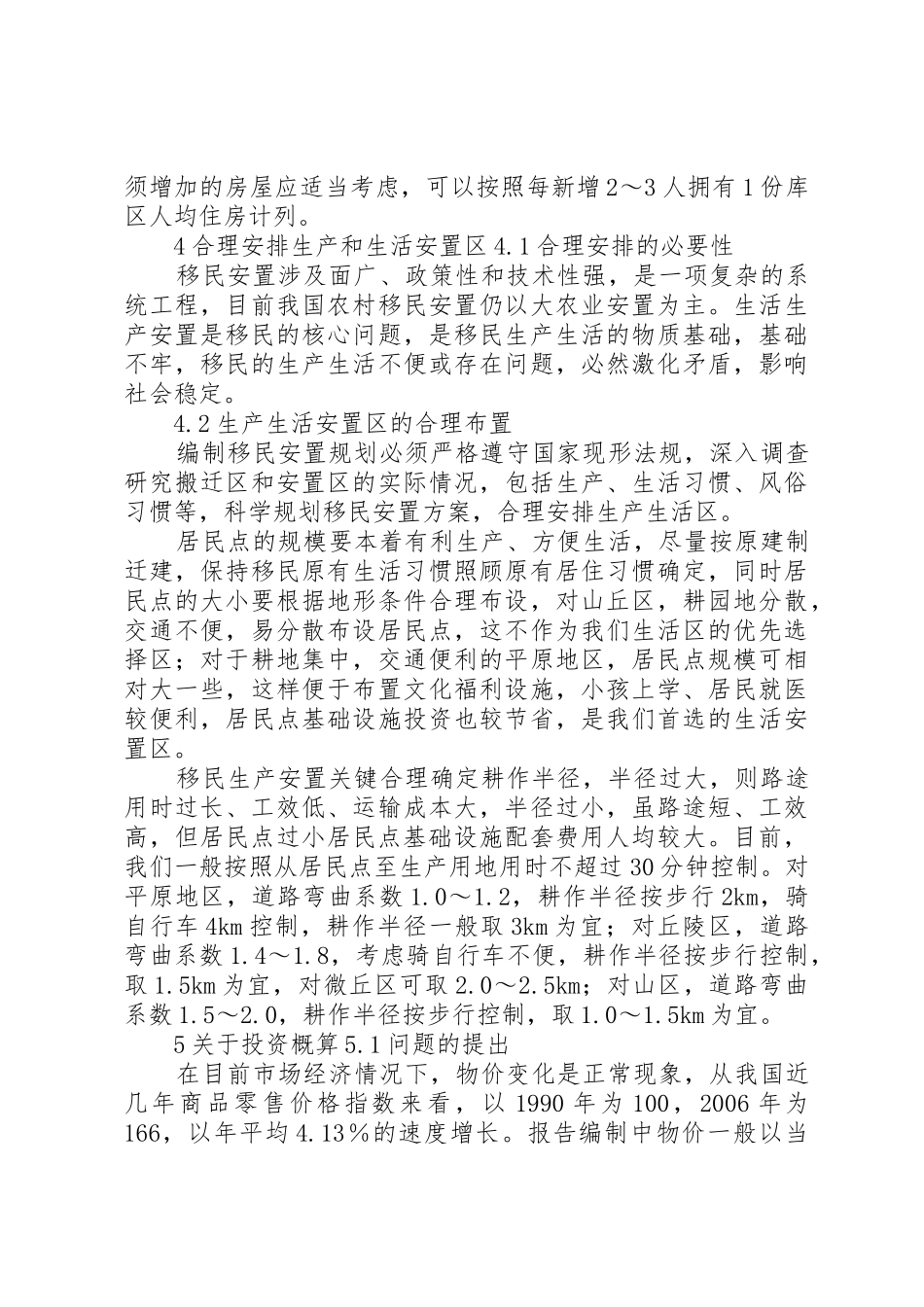 须增加的房屋应适当考虑，可以按照每新增2～3人拥有1份库区人均住房计列。

4合理安排生产和生活安置区4.1合理安排的必要性

移民安置涉及面广、政策性和技术性强，是一项复杂的系统工程，目前我国农村移民安置仍以大农业安置为主。生活生产安置是移民的核心问题，是移民生产生活的物质基础，基础不牢，移民的生产生活不便或存在问题，必然激化矛盾，影响社会稳定。

4.2生产生活安置区的合理布置

编制移民安置规划必须严格遵守国家现形法规，深入调查研究搬迁区和安置区的实际情况，包括生产、生活习惯、风俗习惯等，科学规划移民安置方案，合理安排生产生活区。

居民点的规模要本着有利生产、方便生活，尽量按原建制迁建，保持移民原有生活习惯照顾原有居住习惯确定，同时居民点的大小要根据地形条件合理布设，对山丘区，耕园地分散，交通不便，易分散布设居民点，这不作为我们生活区的优先选择区；对于耕地集中，交通便利的平原地区，居民点规模可相对大一些，这样便于布置文化福利设施，小孩上学、居民就医较便利，居民点基础设施投资也较节省，是我们首选的生活安置区。

移民生产安置关键合理确定耕作半径，半径过大，则路途用时过长、工效低、运输成本大，半径过小，虽路途短、工效高，但居民点过小居民点基础设施配套费用人均较大。目前，我们一般按照从居民点至生产用地用时不超过30分钟控制。对平原地区，道路弯曲系数1.0～1.2，耕作半径按步行2km，骑自行车4km控制，耕作半径一般取3km为宜；对丘陵区，道路弯曲系数1.4～1.8，考虑骑自行车不便，耕作半径按步行控制，取1.5km为宜，对微丘区可取2.0～2.5km；对山区，道路弯曲系数1.5～2.0，耕作半径按步行控制，取1.0～1.5km为宜。

5关于投资概算5.1问题的提出

在目前市场经济情况下，物价变化是正常现象，从我国近几年商品零售价格指数来看，以1990年为100，2006年为166，以年平均4.13％的速度增长。报告编制中物价一般以当